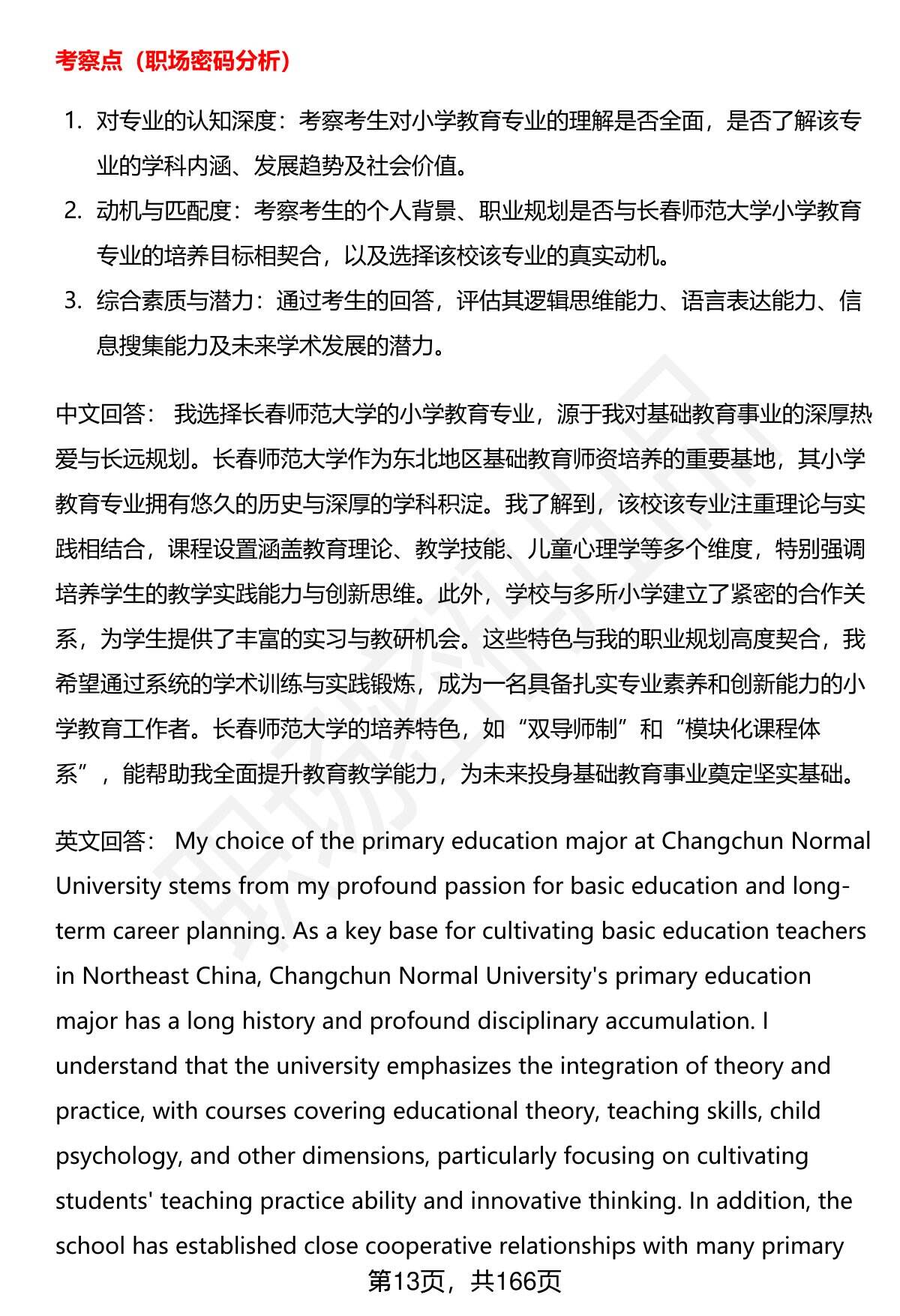 考察点（职场密码分析）

1. 对专业的认知深度：考察考生对小学教育专业的理解是否全面，是否了解该专业的学科内涵、发展趋势及社会价值。
2. 动机与匹配度：考察考生的个人背景、职业规划是否与长春师范大学小学教育专业的培养目标相契合，以及选择该校该专业的真实动机。
3. 综合素质与潜力：通过考生的回答，评估其逻辑思维能力、语言表达能力、信息搜集能力及未来学术发展的潜力。

中文回答： 我选择长春师范大学的小学教育专业，源于我对基础教育事业的深厚热爱与长远规划。长春师范大学作为东北地区基础教育师资培养的重要基地，其小学教育专业拥有悠久的历史与深厚的学科积淀。我了解到，该校该专业注重理论与实践相结合，课程设置涵盖教育理论、教学技能、儿童心理学等多个维度，特别强调培养学生的教学实践能力与创新思维。此外，学校与多所小学建立了紧密的合作关系，为学生提供了丰富的实习与教研机会。这些特色与我的职业规划高度契合，我希望通过系统的学术训练与实践锻炼，成为一名具备扎实专业素养和创新能力的小学教育工作者。长春师范大学的培养特色，如“双导师制”和“模块化课程体系”，能帮助我全面提升教育教学能力，为未来投身基础教育事业奠定坚实基础。

英文回答： My choice of the primary education major at Changchun Normal University stems from my profound passion for basic education and long-term career planning. As a key base for cultivating basic education teachers in Northeast China, Changchun Normal University's primary education major has a long history and profound disciplinary accumulation. I understand that the university emphasizes the integration of theory and practice, with courses covering educational theory, teaching skills, child psychology, and other dimensions, particularly focusing on cultivating students' teaching practice ability and innovative thinking. In addition, the school has established close cooperative relationships with many primary

第13页，共166页